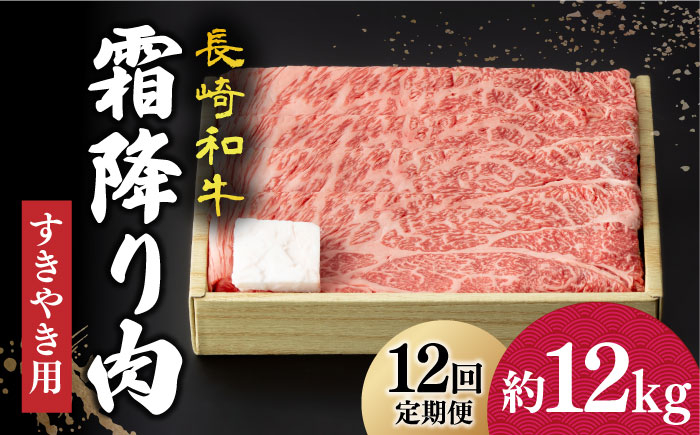 長崎和牛
霜降り肉
すきやき用
12回
定期便
約12kg